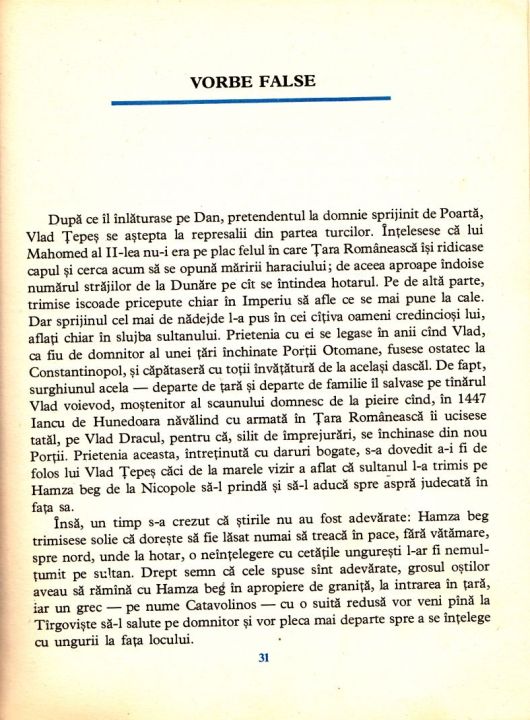 VORBE FALSE

După ce îl înlăturase pe Dan, pretendentul la domnie sprijinit de Poartă, Vlad Țepeș se aștepta la represalii din partea turcilor. Înțelesese că lui Mahomed al II-lea nu-i era pe plac felul în care Țara Românească își ridicase capul și cerca acum să se opună măririi haraciului; de aceea aproape îndoise numărul străjilor de la Dunăre pe cît se întindea hotarul. Pe de altă parte, trimise iscoade pricepute chiar în Imperiu să afle ce se mai pune la cale. Dar sprijinul cel mai de nădejde l-a pus în cei cîțiva oameni credincioși lui, aflați chiar în slujba sultanului. Prietenia cu ei se legase în anii cînd Vlad, ca fiu de domnitor al unei țări închinate Porții Otomane, fusese ostatec la Constantinopol, și căpătaseră cu toții învățătură de la același dascăl. De fapt, surghiunul acela — departe de țară și departe de familie îl salvase pe tînărul Vlad voievod, moștenitor al scaunului domnesc de la pieire cînd, în 1447 Iancu de Hunedoara năvălind cu armată în Țara Românească îi ucisese tatăl, pe Vlad Dracul, pentru că, silit de împrejurări, se închinase din nou Porții. Prietenia aceasta, întreținută cu daruri bogate, s-a dovedit a-i fi de folos lui Vlad Țepeș căci de la marele vizir a aflat că sultanul l-a trimis pe Hamza beg de la Nicopole să-l prindă și să-l aducă spre aspră judecată în fața sa.

Însă, un timp s-a crezut că știrile nu au fost adevărate: Hamza beg trimisese solie că dorește să fie lăsat numai să treacă în pace, fără vătămare, spre nord, unde la hotar, o neînțelegere cu cetățile ungurești l-ar fi nemulțumit pe sultan. Drept semn că cele spuse sînt adevărate, grosul oștilor aveau să rămînă cu Hamza beg în apropiere de graniță, la intrarea în țară, iar un grec — pe nume Catavolinos — cu o suită redusă vor veni pînă la Tîrgoviște să-l salute pe domnitor și vor pleca mai departe spre a se înțelege cu ungurii la fața locului.

31